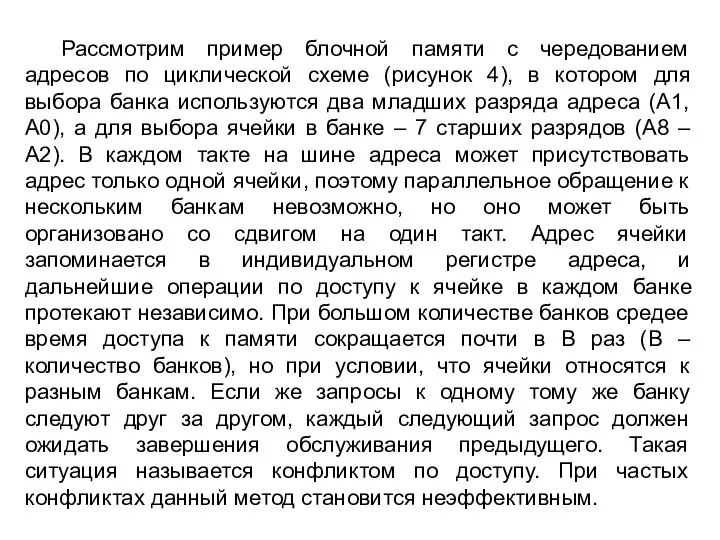 Рассмотрим пример блочной памяти с чередованием адресов по циклической схеме (рисунок 4), в котором для выбора банка используются два младших разряда адреса (А1, А0), а для выбора ячейки в банке – 7 старших разрядов (А8 – А2). В каждом такте на шине адреса может присутствовать адрес только одной ячейки, поэтому параллельное обращение к нескольким банкам невозможно, но оно может быть организовано со сдвигом на один такт. Адрес ячейки запоминается в индивидуальном регистре адреса, и дальнейшие операции по доступу к ячейке в каждом банке протекают независимо. При большом количестве банков средее время доступа к памяти сокращается почти в В раз (В – количество банков), но при условии, что ячейки относятся к разным банкам. Если же запросы к одному тому же банку следуют друг за другом, каждый следующий запрос должен ожидать завершения обслуживания предыдущего. Такая ситуация называется конфликтом по доступу. При частых конфликтах данный метод становится неэффективным.